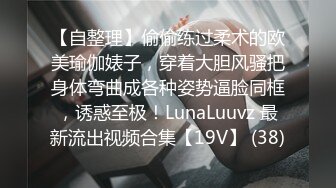 【自整理】偷偷练过柔术的欧美瑜伽婊子，穿着大胆风骚把身体弯曲成各种姿势逼脸同框，诱惑至极！LunaLuuvz 最新流出视频合集【19V】 (38)